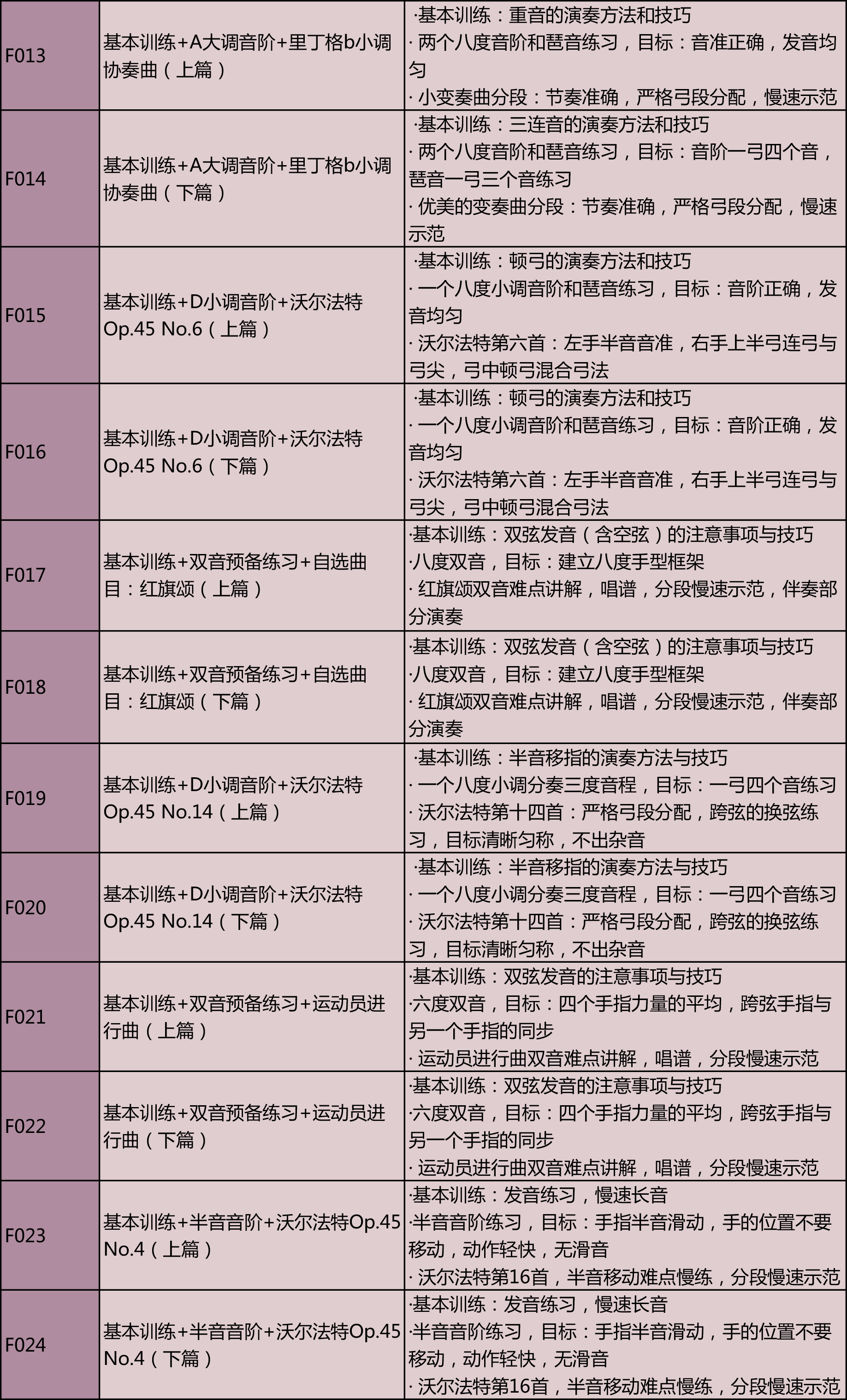 | F013 | 基本训练+A大调音阶+里丁格b小调协奏曲（上篇） | ·基本训练：重音的演奏方法和技巧 · 两个八度音阶和琶音练习，目标：音准正确，发音均匀 · 小变奏曲分段：节奏准确，严格弓段分配，慢速示范 |
|---|---|---|
| F014 | 基本训练+A大调音阶+里丁格b小调协奏曲（下篇） | ·基本训练：三连音的演奏方法和技巧 · 两个八度音阶和琶音练习，目标：音阶一弓四个音，琶音一弓三个音练习 · 优美的变奏曲分段：节奏准确，严格弓段分配，慢速示范 |
| F015 | 基本训练+D小调音阶+沃尔法特Op.45 No.6（上篇） | ·基本训练：顿弓的演奏方法和技巧 · 一个八度小调音阶和琶音练习，目标：音阶正确，发音均匀 · 沃尔法特第六首：左手半音音准，右手上半弓连弓与弓尖，弓中顿弓混合弓法 |
| F016 | 基本训练+D小调音阶+沃尔法特Op.45 No.6（下篇） | ·基本训练：顿弓的演奏方法和技巧 · 一个八度小调音阶和琶音练习，目标：音阶正确，发音均匀 · 沃尔法特第六首：左手半音音准，右手上半弓连弓与弓尖，弓中顿弓混合弓法 |
| F017 | 基本训练+双音预备练习+自选曲目：红旗颂（上篇） | ·基本训练：双弦发音（含空弦）的注意事项与技巧 ·八度双音，目标：建立八度手型框架 · 红旗颂双音难点讲解，唱谱，分段慢速示范，伴奏部分演奏 |
| F018 | 基本训练+双音预备练习+自选曲目：红旗颂（下篇） | ·基本训练：双弦发音（含空弦）的注意事项与技巧 ·八度双音，目标：建立八度手型框架 · 红旗颂双音难点讲解，唱谱，分段慢速示范，伴奏部分演奏 |
| F019 | 基本训练+D小调音阶+沃尔法特Op.45 No.14（上篇） | ·基本训练：半音移指的演奏方法与技巧 · 一个八度小调分奏三度音程，目标：一弓四个音练习 · 沃尔法特第十四首：严格弓段分配，跨弦的换弦练习，目标清晰匀称，不出杂音 |
| F020 | 基本训练+D小调音阶+沃尔法特Op.45 No.14（下篇） | ·基本训练：半音移指的演奏方法与技巧 · 一个八度小调分奏三度音程，目标：一弓四个音练习 · 沃尔法特第十四首：严格弓段分配，跨弦的换弦练习，目标清晰匀称，不出杂音 |
| F021 | 基本训练+双音预备练习+运动员进行曲（上篇） | ·基本训练：双弦发音的注意事项与技巧 ·六度双音，目标：四个手指力量的平均，跨弦手指与另一个手指的同步 · 运动员进行曲双音难点讲解，唱谱，分段慢速示范 |
| F022 | 基本训练+双音预备练习+运动员进行曲（下篇） | ·基本训练：双弦发音的注意事项与技巧 ·六度双音，目标：四个手指力量的平均，跨弦手指与另一个手指的同步 · 运动员进行曲双音难点讲解，唱谱，分段慢速示范 |
| F023 | 基本训练+半音音阶+沃尔法特Op.45 No.4（上篇） | ·基本训练：发音练习，慢速长音 ·半音音阶练习，目标：手指半音滑动，手的位置不要移动，动作轻快，无滑音 · 沃尔法特第16首，半音移动难点慢练，分段慢速示范 |
| F024 | 基本训练+半音音阶+沃尔法特Op.45 No.4（下篇） | ·基本训练：发音练习，慢速长音 ·半音音阶练习，目标：手指半音滑动，手的位置不要移动，动作轻快，无滑音 · 沃尔法特第16首，半音移动难点慢练，分段慢速示范 |